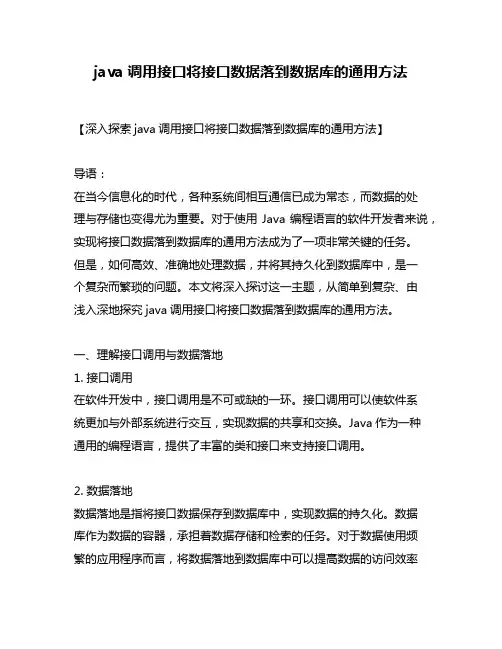 java 调用接口将接口数据落到数据库的通用方法

【深入探索 java 调用接口将接口数据落到数据库的通用方法】

导语：
在当今信息化的时代，各种系统间相互通信已成为常态，而数据的处理与存储也变得尤为重要。对于使用 Java 编程语言的软件开发者来说，实现将接口数据落到数据库的通用方法成为了一项非常关键的任务。但是，如何高效、准确地处理数据，并将其持久化到数据库中，是一个复杂而繁琐的问题。本文将深入探讨这一主题，从简单到复杂、由浅入深地探究 java 调用接口将接口数据落到数据库的通用方法。

一、理解接口调用与数据落地
1. 接口调用
在软件开发中，接口调用是不可或缺的一环。接口调用可以使软件系统更加与外部系统进行交互，实现数据的共享和交换。Java 作为一种通用的编程语言，提供了丰富的类和接口来支持接口调用。

2. 数据落地
数据落地是指将接口数据保存到数据库中，实现数据的持久化。数据库作为数据的容器，承担着数据存储和检索的任务。对于数据使用频繁的应用程序而言，将数据落地到数据库中可以提高数据的访问效率